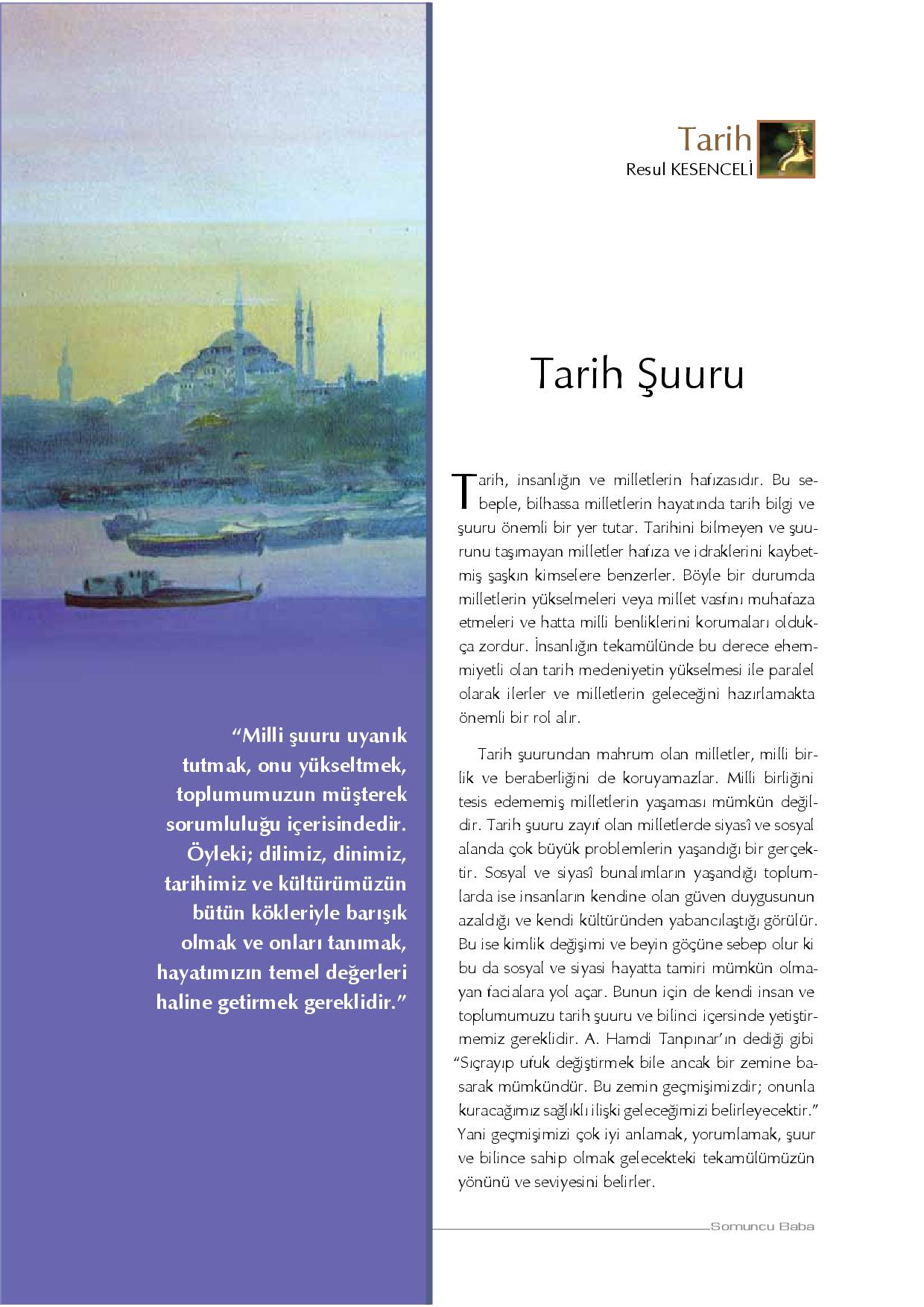 Tarih
Resul KESENCELİ

Tarih Şuuru

Tarih, insanlığın ve milletlerin hafızasıdır. Bu sebeple, bilhassa milletlerin hayatında tarih bilgi ve şuuru önemli bir yer tutar. Tarihini bilmeyen ve şuurunu taşımayan milletler hafıza ve idraklerini kaybetmiş şaşkın kimselere benzerler. Böyle bir durumda milletlerin yükselmeleri veya millet vasfını muhafaza etmeleri ve hatta milli benliklerini korumaları oldukça zordur. İnsanlığın tekamülünde bu derece ehemmiyetli olan tarih medeniyetin yükselmesi ile paralel olarak ilerler ve milletlerin geleceğini hazırlamakta önemli bir rol alır.

Tarih şuurundan mahrum olan milletler, milli birlik ve beraberliğini de koruyamazlar. Milli birliğini tesis edememiş milletlerin yaşaması mümkün değildir. Tarih şuuru zayıf olan milletlerde siyasî ve sosyal alanda çok büyük problemlerin yaşandığı bir gerçektir. Sosyal ve siyasî bunalımların yaşandığı toplumlarda ise insanların kendine olan güven duygusunun azaldığı ve kendi kültüründen yabancılaştığı görülür. Bu ise kimlik değişimi ve beyin göçüne sebep olur ki bu da sosyal ve siyasi hayatta tamiri mümkün olmayan facialara yol açar. Bunun için de kendi insan ve toplumumuzu tarih şuuru ve bilinci içersinde yetiştirmemiz gereklidir. A. Hamdi Tanpınar'ın dediği gibi "Sıçrayıp ufuk değiştirmek bile ancak bir zemine basarak mümkündür. Bu zemin geçmişimizdir; onunla kuracağımız sağlıklı ilişki geleceğimizi belirleyecektir." Yani geçmişimizi çok iyi anlamak, yorumlamak, şuur ve bilince sahip olmak gelecekteki tekamülümüzün yönünü ve seviyesini belirler.

"Milli şuuru uyanık tutmak, onu yükseltmek, toplumumuzun müşterek sorumluluğu içerisindedir. Öyleki; dilimiz, dinimiz, tarihimiz ve kültürümüzün bütün kökleriyle barışık olmak ve onları tanımak, hayatımızın temel değerleri haline getirmek gereklidir."

Somuncu Baba